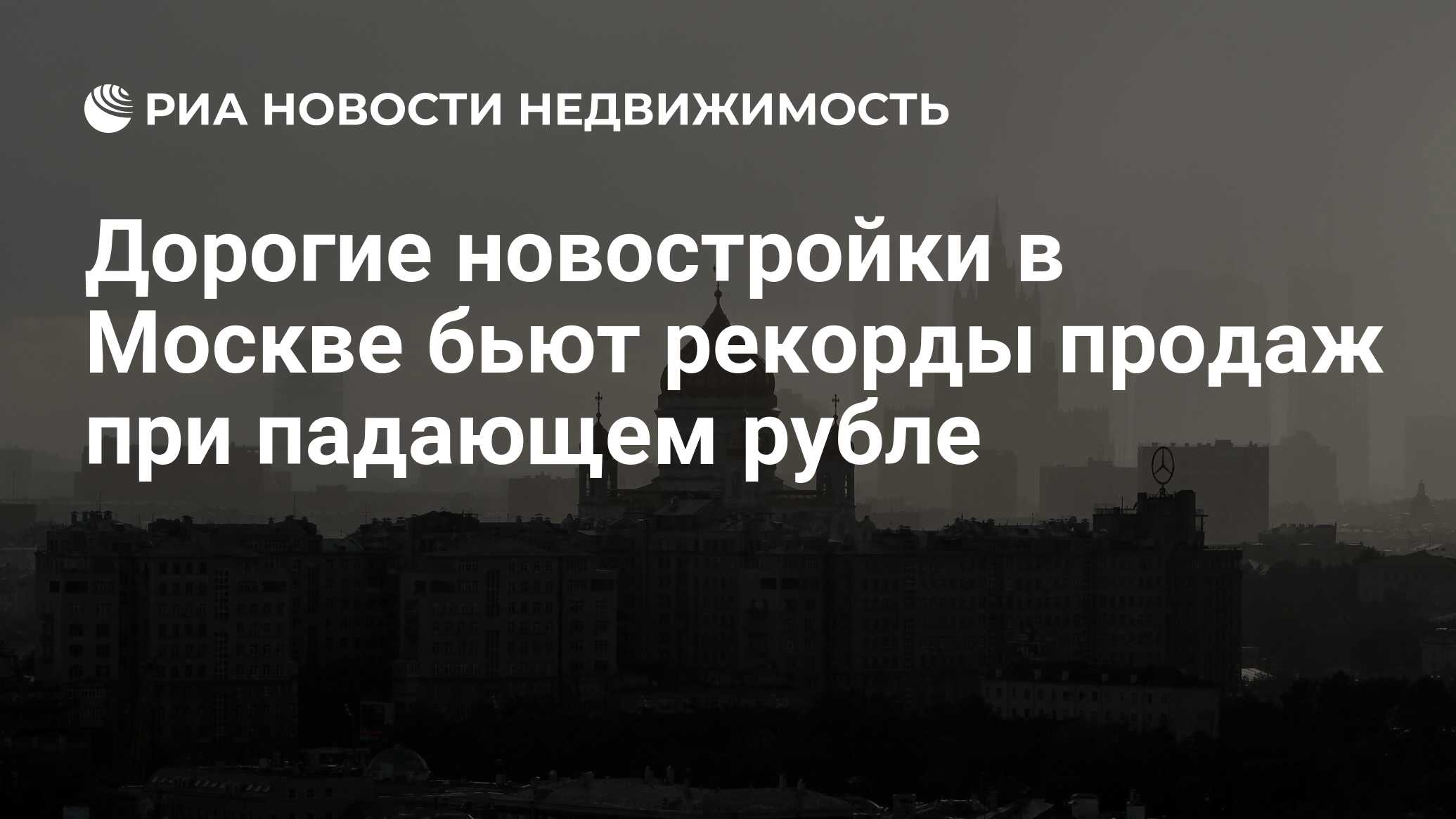 РИА НОВОСТИ НЕДВИЖИМОСТЬ

Дорогие новостройки в Москве бьют рекорды продаж при падающем рубле